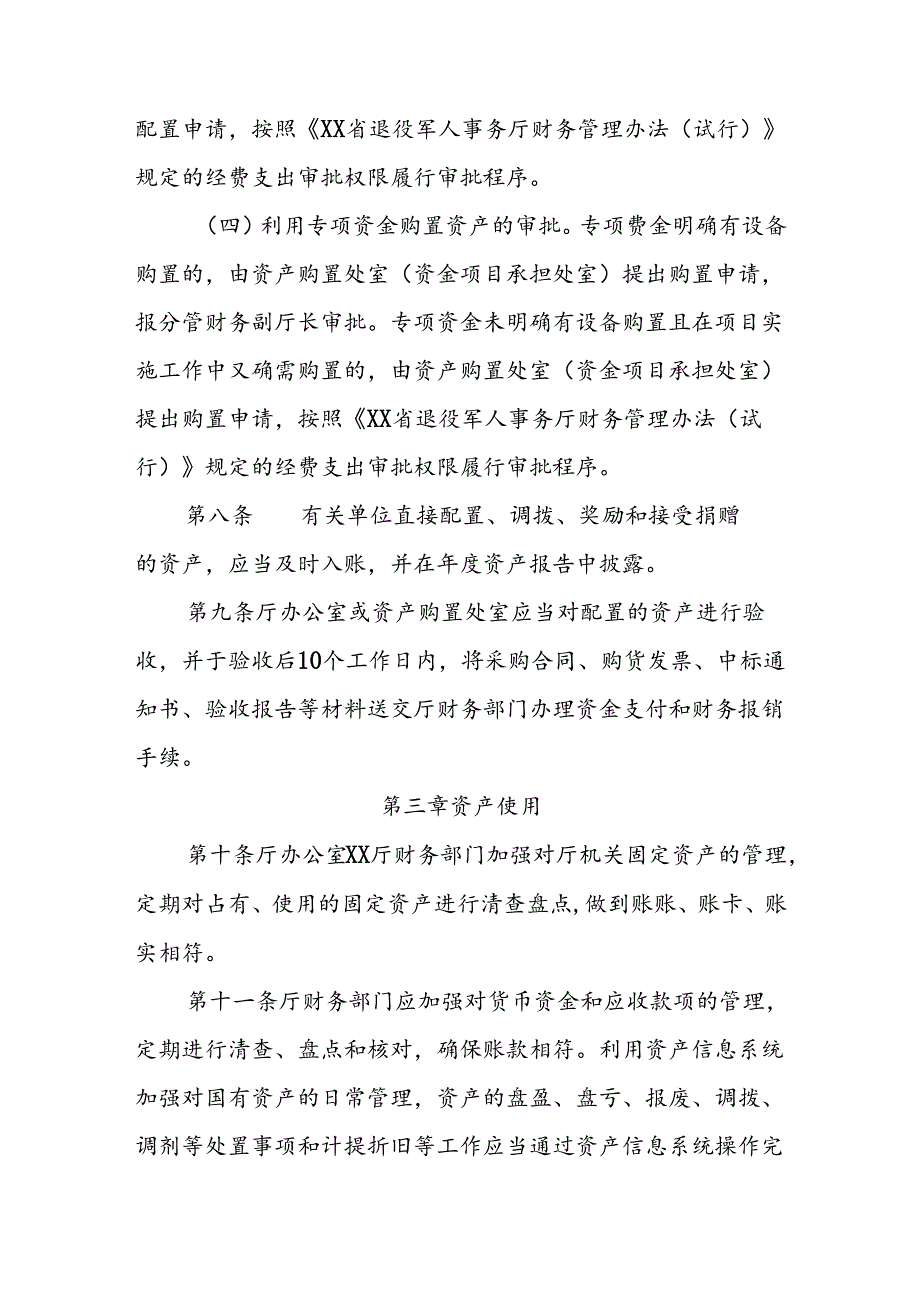 配置申请，按照《XX省退役军人事务厅财务管理办法（试行）》规定的经费支出审批权限履行审批程序。

（四）利用专项资金购置资产的审批。专项费金明确有设备购置的，由资产购置处室（资金项目承担处室）提出购置申请，报分管财务副厅长审批。专项资金未明确有设备购置且在项目实施工作中又确需购置的，由资产购置处室（资金项目承担处室）提出购置申请，按照《XX省退役军人事务厅财务管理办法（试行）》规定的经费支出审批权限履行审批程序。

第八条　有关单位直接配置、调拨、奖励和接受捐赠的资产，应当及时入账，并在年度资产报告中披露。

第九条厅办公室或资产购置处室应当对配置的资产进行验收，并于验收后10个工作日内，将采购合同、购货发票、中标通知书、验收报告等材料送交厅财务部门办理资金支付和财务报销手续。

第三章资产使用

第十条厅办公室XX厅财务部门加强对厅机关固定资产的管理，定期对占有、使用的固定资产进行清查盘点，做到账账、账卡、账实相符。

第十一条厅财务部门应加强对货币资金和应收款项的管理，定期进行清查、盘点和核对，确保账款相符。利用资产信息系统加强对国有资产的日常管理，资产的盘盈、盘亏、报废、调拨、调剂等处置事项和计提折旧等工作应当通过资产信息系统操作完